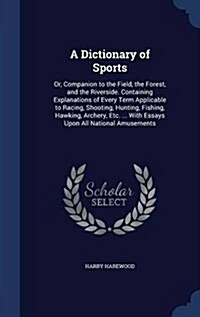 A Dictionary of Sports

Or, Companion to the Field, the Forest, and the Riverside. Containing Explanations of Every Term Applicable to Racing, Shooting, Hunting, Fishing, Hawking, Archery, Etc. ... With Essays Upon All National Amusements

Scholar SELECT

HARRY HAREWOOD